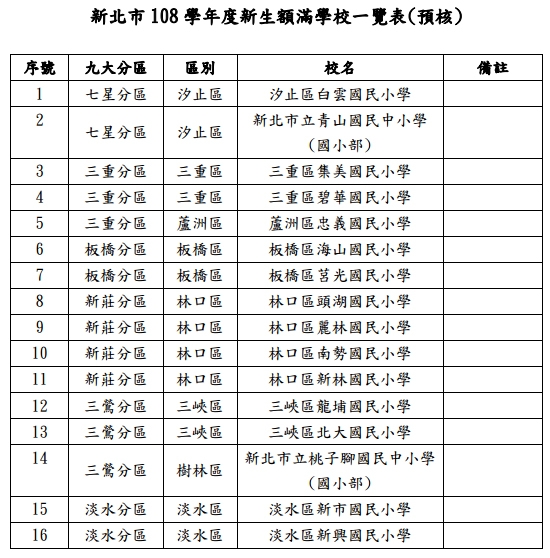 新北市 108 學年度新生額滿學校一覽表(預核)

| 序號 | 九大分區 | 區別 | 校名 | 備註 |
|---|---|---|---|---|
| 1 | 七星分區 | 汐止區 | 汐止區白雲國民小學 | |
| 2 | 七星分區 | 汐止區 | 新北市立青山國民中小學(國小部) | |
| 3 | 三重分區 | 三重區 | 三重區集美國民小學 | |
| 4 | 三重分區 | 三重區 | 三重區碧華國民小學 | |
| 5 | 三重分區 | 蘆洲區 | 蘆洲區忠義國民小學 | |
| 6 | 板橋分區 | 板橋區 | 板橋區海山國民小學 | |
| 7 | 板橋分區 | 板橋區 | 板橋區莒光國民小學 | |
| 8 | 新莊分區 | 林口區 | 林口區頭湖國民小學 | |
| 9 | 新莊分區 | 林口區 | 林口區麗林國民小學 | |
| 10 | 新莊分區 | 林口區 | 林口區南勢國民小學 | |
| 11 | 新莊分區 | 林口區 | 林口區新林國民小學 | |
| 12 | 三鶯分區 | 三峽區 | 三峽區龍埔國民小學 | |
| 13 | 三鶯分區 | 三峽區 | 三峽區北大國民小學 | |
| 14 | 三鶯分區 | 樹林區 | 新北市立桃子腳國民中小學(國小部) | |
| 15 | 淡水分區 | 淡水區 | 淡水區新市國民小學 | |
| 16 | 淡水分區 | 淡水區 | 淡水區新興國民小學 | |